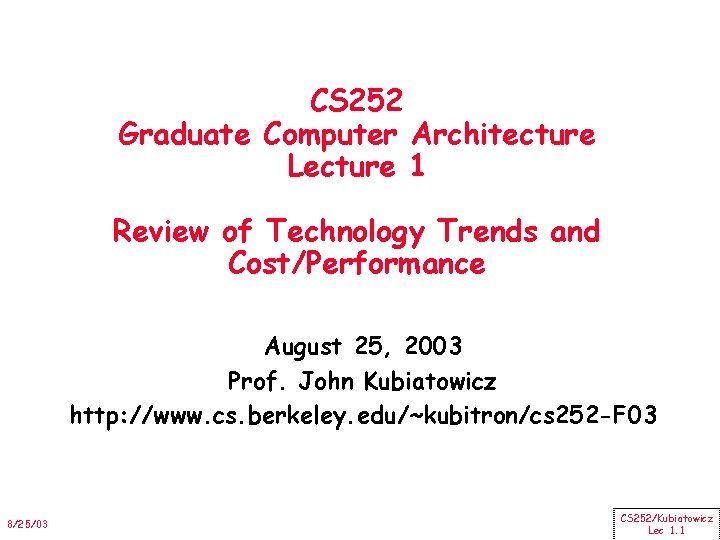 CS252
Graduate Computer Architecture
Lecture 1

Review of Technology Trends and
Cost/Performance

August 25, 2003
Prof. John Kubiatowicz
http://www.cs.berkeley.edu/~kubitron/cs252-F03

8/25/03

CS252/Kubiatowicz
Lec 1.1